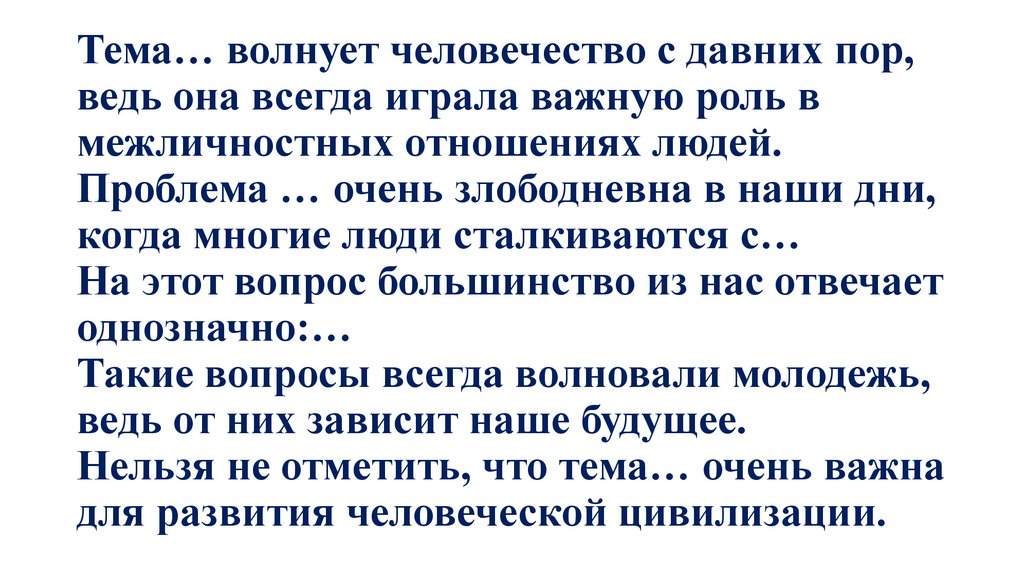 Тема… волнует человечество с давних пор, ведь она всегда играла важную роль в межличностных отношениях людей.
Проблема … очень злободневна в наши дни, когда многие люди сталкиваются с…
На этот вопрос большинство из нас отвечает однозначно:…
Такие вопросы всегда волновали молодежь, ведь от них зависит наше будущее.
Нельзя не отметить, что тема… очень важна для развития человеческой цивилизации.